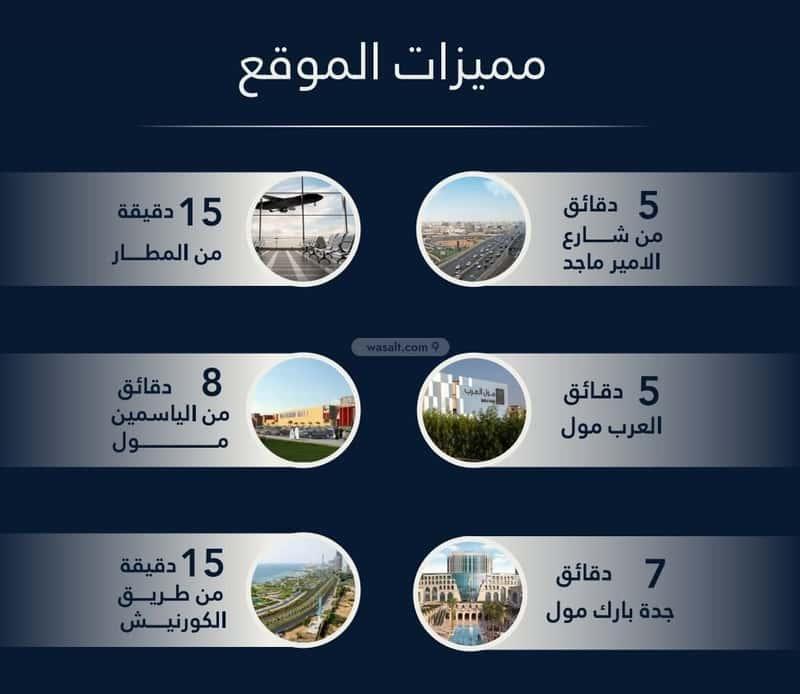 مميزات الموقع

5 دقائق
من شارع الامير ماجد

15 دقيقة
من المطار

wasalt.com

5 دقائق
العرب مول

8 دقائق
من الياسمين مول

7 دقائق
جدة بارك مول

15 دقيقة
من طريق الكورنيش